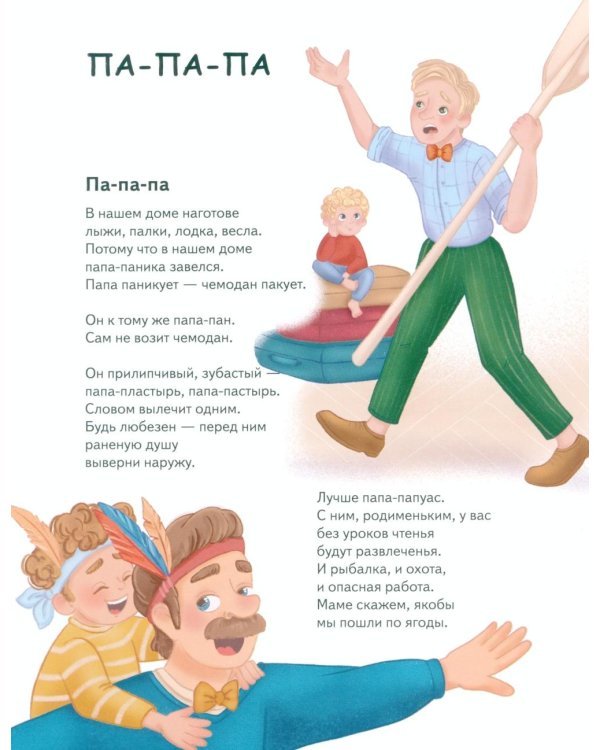 ПА-ПА-ПА

Па-па-па

В нашем доме наготове
лыжи, палки, лодка, весла.
Потому что в нашем доме
папа-паника завелся.
Папа паникует — чемодан пакует.

Он к тому же папа-пан.
Сам не возит чемодан.

Он прилипчивый, зубастый —
папа-пластырь, папа-пастырь.
Словом вылечит одним.
Будь любезен — перед ним
раненую душу
выверни наружу.

Лучше папа-папуас.
С ним, родименьким, у вас
без уроков чтенья
будут развлеченья.
И рыбалка, и охота,
и опасная работа.
Маме скажем, якобы
мы пошли по ягоды.